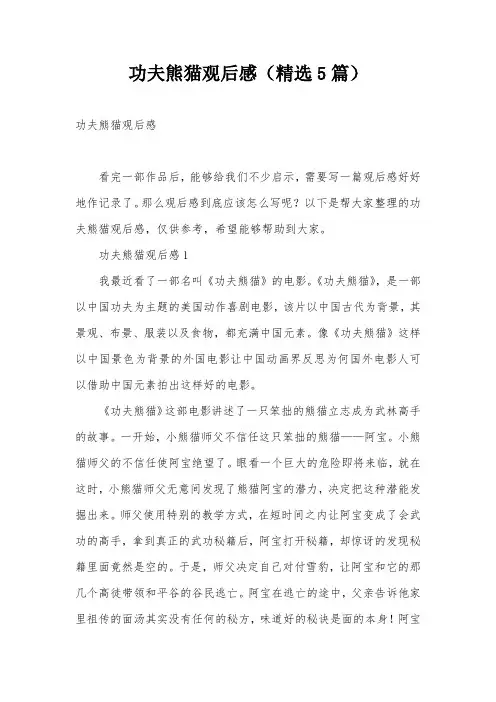 功夫熊猫观后感（精选5篇）

功夫熊猫观后感

看完一部作品后，能够给我们不少启示，需要写一篇观后感好好地作记录了。那么观后感到底应该怎么写呢？以下是帮大家整理的功夫熊猫观后感，仅供参考，希望能够帮助到大家。

功夫熊猫观后感1

我最近看了一部名叫《功夫熊猫》的电影。《功夫熊猫》，是一部以中国功夫为主题的美国动作喜剧电影，该片以中国古代为背景，其景观、布景、服装以及食物，都充满中国元素。像《功夫熊猫》这样以中国景色为背景的外国电影让中国动画界反思为何国外电影人可以借助中国元素拍出这样好的电影。

《功夫熊猫》这部电影讲述了一只笨拙的熊猫立志成为武林高手的故事。一开始，小熊猫师父不信任这只笨拙的熊猫——阿宝。小熊猫师父的不信任使阿宝绝望了。眼看一个巨大的危险即将来临，就在这时，小熊猫师父无意间发现了熊猫阿宝的潜力，决定把这种潜能发掘出来。师父使用特别的教学方式，在短时间之内让阿宝变成了会武功的高手，拿到真正的武功秘籍后，阿宝打开秘籍，却惊讶的发现秘籍里面竟然是空的。于是，师父决定自己对付雪豹，让阿宝和它的那几个高徒带领和平谷的谷民逃亡。阿宝在逃亡的途中，父亲告诉他家里祖传的面汤其实没有任何的秘方，味道好的秘诀是面的本身！阿宝